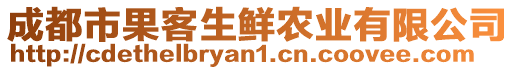 成都市果客生鲜农业有限公司
http://cdethelbryan1.cn.coovee.com